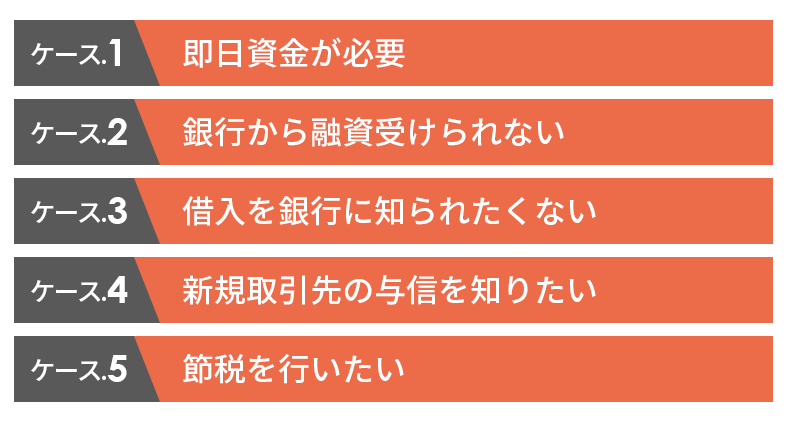 ケース.1 即日資金が必要

ケース.2 銀行から融資受けられない

ケース.3 借入を銀行に知られたくない

ケース.4 新規取引先の与信を知りたい

ケース.5 節税を行いたい